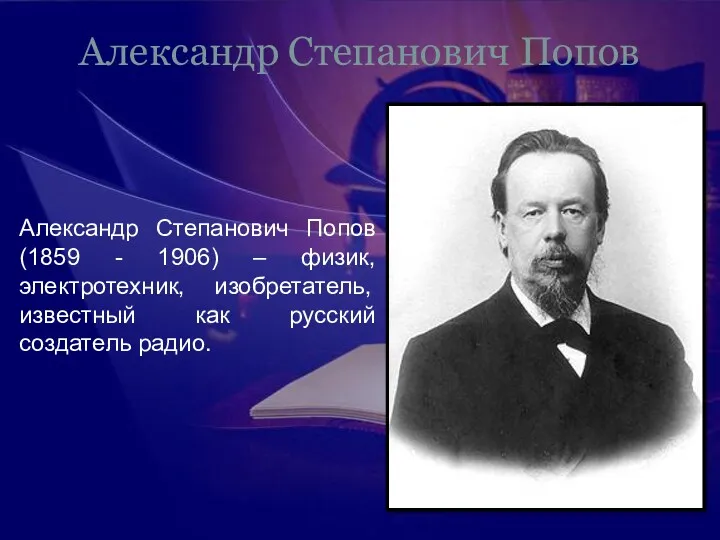 Александр Степанович Попов

Александр Степанович Попов (1859 - 1906) – физик, электротехник, изобретатель, известный как русский создатель радио.